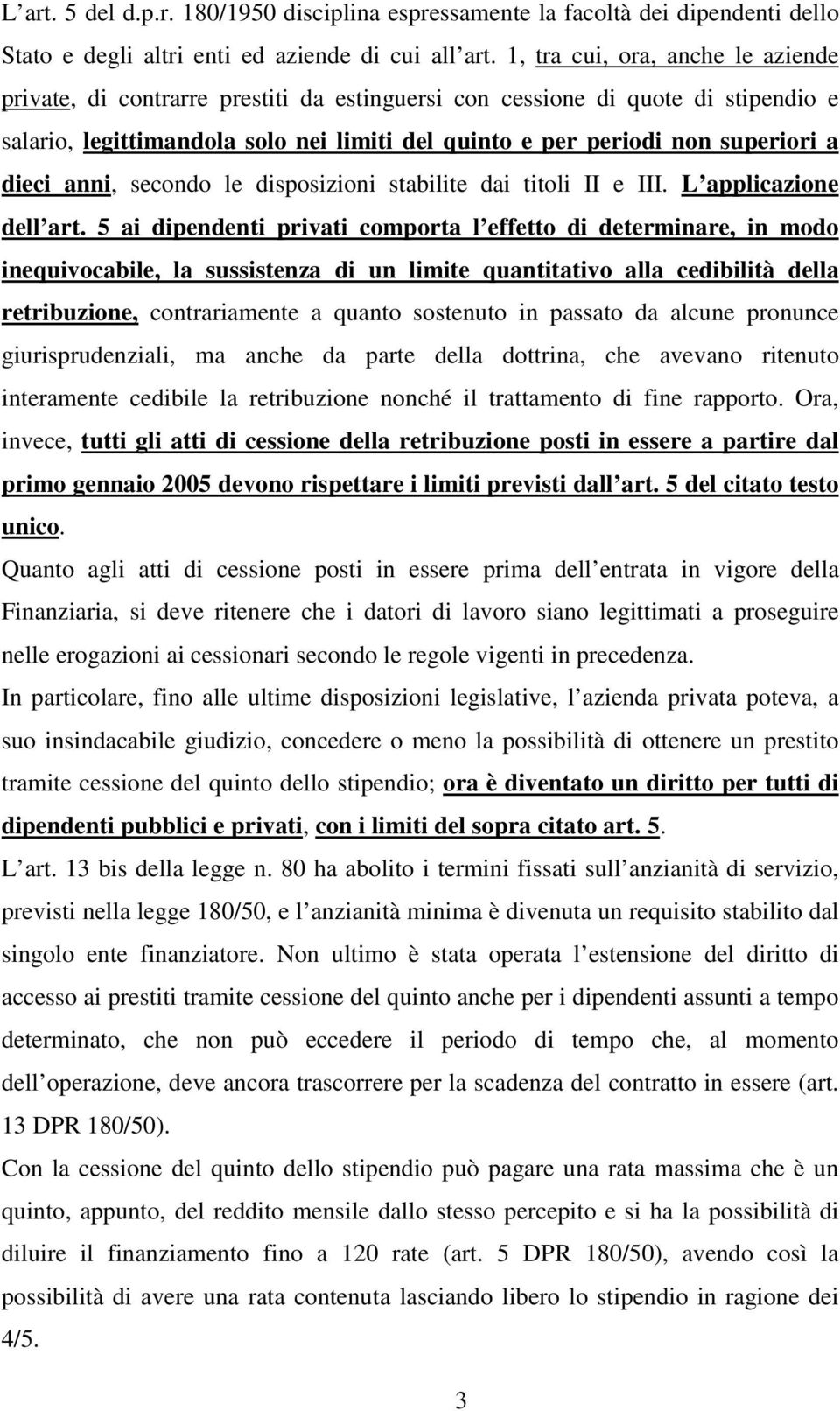 L art. 5 del d.p.r. 180/1950 disciplina espressamente la facoltà dei dipendenti dello Stato e degli altri enti ed aziende di cui all art. 1, tra cui, ora, anche le aziende private, di contrarre prestiti da estinguersi con cessione di quote di stipendio e salario, legittimandola solo nei limiti del quinto e per periodi non superiori a dieci anni, secondo le disposizioni stabilite dai titoli II e III. L applicazione dell art. 5 ai dipendenti privati comporta l effetto di determinare, in modo inequivocabile, la sussistenza di un limite quantitativo alla cedibilità della retribuzione, contrariamente a quanto sostenuto in passato da alcune pronunce giurisprudenziali, ma anche da parte della dottrina, che avevano ritenuto interamente cedibile la retribuzione nonché il trattamento di fine rapporto. Ora, invece, tutti gli atti di cessione della retribuzione posti in essere a partire dal primo gennaio 2005 devono rispettare i limiti previsti dall art. 5 del citato testo unico.

Quanto agli atti di cessione posti in essere prima dell entrata in vigore della Finanziaria, si deve ritenere che i datori di lavoro siano legittimati a proseguire nelle erogazioni ai cessionari secondo le regole vigenti in precedenza.

In particolare, fino alle ultime disposizioni legislative, l azienda privata poteva, a suo insindacabile giudizio, concedere o meno la possibilità di ottenere un prestito tramite cessione del quinto dello stipendio; ora è diventato un diritto per tutti di dipendenti pubblici e privati, con i limiti del sopra citato art. 5.

L art. 13 bis della legge n. 80 ha abolito i termini fissati sull anzianità di servizio, previsti nella legge 180/50, e l anzianità minima è divenuta un requisito stabilito dal singolo ente finanziatore. Non ultimo è stata operata l estensione del diritto di accesso ai prestiti tramite cessione del quinto anche per i dipendenti assunti a tempo determinato, che non può eccedere il periodo di tempo che, al momento dell operazione, deve ancora trascorrere per la scadenza del contratto in essere (art. 13 DPR 180/50).

Con la cessione del quinto dello stipendio può pagare una rata massima che è un quinto, appunto, del reddito mensile dallo stesso percepito e si ha la possibilità di diluire il finanziamento fino a 120 rate (art. 5 DPR 180/50), avendo così la possibilità di avere una rata contenuta lasciando libero lo stipendio in ragione dei 4/5.

3